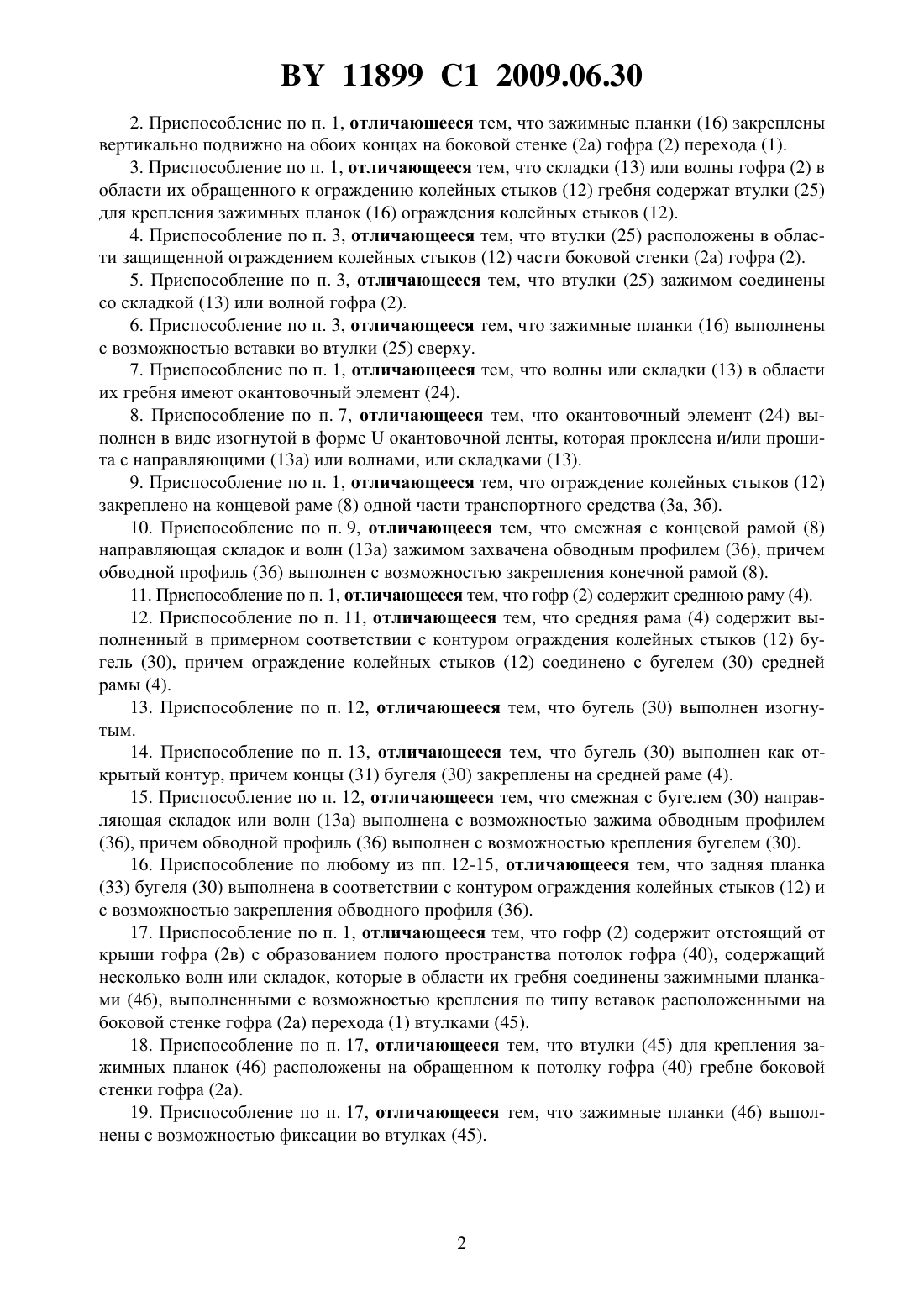 BY 11899 C1 2009.06.30

2. Приспособление по п. 1, отличающееся тем, что зажимные планки (16) закреплены вертикально подвижно на обоих концах на боковой стенке (2а) гофра (2) перехода (1).

3. Приспособление по п. 1, отличающееся тем, что складки (13) или волны гофра (2) в области их обращенного к ограждению колейных стыков (12) гребня содержат втулки (25) для крепления зажимных планок (16) ограждения колейных стыков (12).

4. Приспособление по п. 3, отличающееся тем, что втулки (25) расположены в области защищенной ограждением колейных стыков (12) части боковой стенки (2а) гофра (2).

5. Приспособление по п. 3, отличающееся тем, что втулки (25) зажимом соединены со складкой (13) или волной гофра (2).

6. Приспособление по п. 3, отличающееся тем, что зажимные планки (16) выполнены с возможностью вставки во втулки (25) сверху.

7. Приспособление по п. 1, отличающееся тем, что волны или складки (13) в области их гребня имеют окантовочный элемент (24).

8. Приспособление по п. 7, отличающееся тем, что окантовочный элемент (24) выполнен в виде изогнутой в форме U окантовочной ленты, которая проклеена и/или прошита с направляющими (13а) или волнами, или складками (13).

9. Приспособление по п. 1, отличающееся тем, что ограждение колейных стыков (12) закреплено на концевой раме (8) одной части транспортного средства (3а, 3б).

10. Приспособление по п. 9, отличающееся тем, что смежная с концевой рамой (8) направляющая складок и волн (13а) зажимом захвачена обводным профилем (36), причем обводной профиль (36) выполнен с возможностью закрепления конечной рамой (8).

11. Приспособление по п. 1, отличающееся тем, что гофр (2) содержит среднюю раму (4).

12. Приспособление по п. 11, отличающееся тем, что средняя рама (4) содержит выполненный в примерном соответствии с контуром ограждения колейных стыков (12) бугель (30), причем ограждение колейных стыков (12) соединено с бугелем (30) средней рамы (4).

13. Приспособление по п. 12, отличающееся тем, что бугель (30) выполнен изогнутым.

14. Приспособление по п. 13, отличающееся тем, что бугель (30) выполнен как открытый контур, причем концы (31) бугеля (30) закреплены на средней раме (4).

15. Приспособление по п. 12, отличающееся тем, что смежная с бугелем (30) направляющая складок или волн (13а) выполнена с возможностью зажима обводным профилем (36), причем обводной профиль (36) выполнен с возможностью крепления бугелем (30).

16. Приспособление по любому из пп. 12-15, отличающееся тем, что задняя планка (33) бугеля (30) выполнена в соответствии с контуром ограждения колейных стыков (12) и с возможностью закрепления обводного профиля (36).

17. Приспособление по п. 1, отличающееся тем, что гофр (2) содержит отстоящий от крыши гофра (2в) с образованием полого пространства потолок гофра (40), содержащий несколько волн или складок, которые в области их гребня соединены зажимными планками (46), выполненными с возможностью крепления по типу вставок расположенными на боковой стенке гофра (2а) перехода (1) втулками (45).

18. Приспособление по п. 17, отличающееся тем, что втулки (45) для крепления зажимных планок (46) расположены на обращенном к потолку гофра (40) гребне боковой стенки гофра (2а).

19. Приспособление по п. 17, отличающееся тем, что зажимные планки (46) выполнены с возможностью фиксации во втулках (45).

2